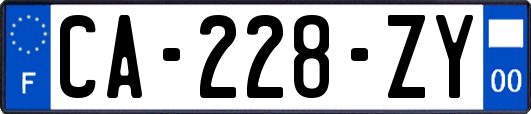 F
CA-228-ZY
00